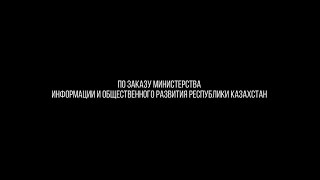 ПО ЗАКАЗУ МИНИСТЕРСТВА
ИНФОРМАЦИИ И ОБЩЕСТВЕННОГО РАЗВИТИЯ РЕСПУБЛИКИ КАЗАХСТАН